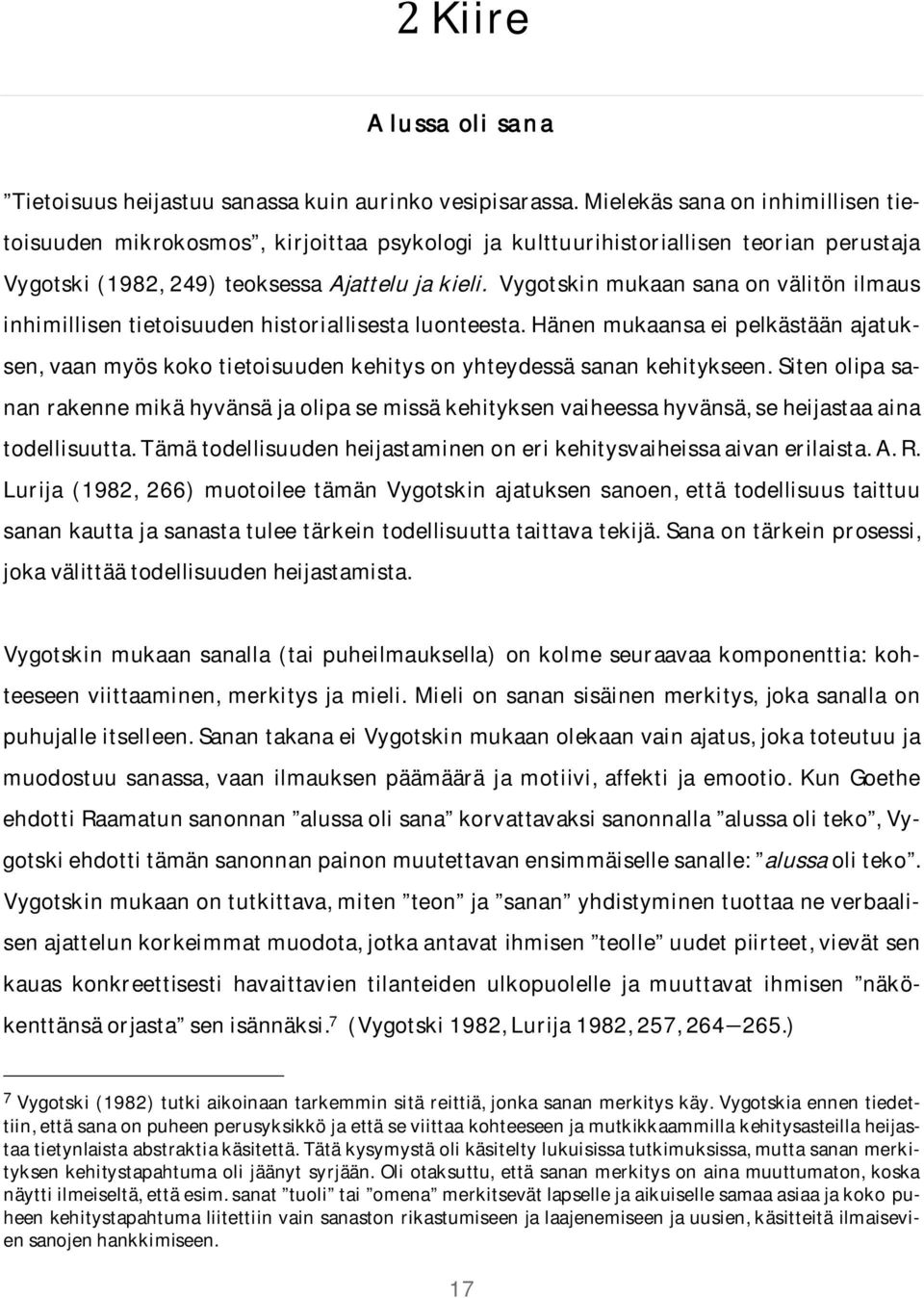 2 Kiire

Alussa oli sana

”Tietoisuus heijastuu sanassa kuin aurinko vesipisarassa. Mielekäs sana on inhimillisen tietoisuuden mikrokosmos”, kirjoittaa psykologi ja kulttuurihistoriallisen teorian perustaja Vygotski (1982, 249) teoksessa Ajattelu ja kieli. Vygotskin mukaan sana on välitön ilmaus inhimillisen tietoisuuden historiallisesta luonteesta. Hänen mukaansa ei pelkästään ajatuksen, vaan myös koko tietoisuuden kehitys on yhteydessä sanan kehitykseen. Siten olipa sanan rakenne mikä hyvänsä ja olipa se missä kehityksen vaiheessa hyvänsä, se heijastaa aina todellisuutta. Tämä todellisuuden heijastaminen on eri kehitysvaiheissa aivan erilaista. A. R. Lurija (1982, 266) muotoilee tämän Vygotskin ajatuksen sanoen, että todellisuus taittuu sanan kautta ja sanasta tulee tärkein todellisuutta taittava tekijä. Sana on tärkein prosessi, joka välittää todellisuuden heijastamista.

Vygotskin mukaan sanalla (tai puheilmauksella) on kolme seuraavaa komponenttia: kohteeseen viittaaminen, merkitys ja mieli. Mieli on sanan sisäinen merkitys, joka sanalla on puhujalle itselleen. Sanan takana ei Vygotskin mukaan olekaan vain ajatus, joka toteutuu ja muodostuu sanassa, vaan ilmauksen päämäärä ja motiivi, affekti ja emootio. Kun Goethe ehdotti Raamatun sanonnan ”alussa oli sana” korvattavaksi sanonnalla ”alussa oli teko”, Vygotski ehdotti tämän sanonnan painon muutettavan ensimmäiselle sanalle: ”alussa oli teko”. Vygotskin mukaan on tutkittava, miten ”teon” ja ”sanan” yhdistyminen tuottaa ne verbaalisen ajattelun korkeimmat muodota, jotka antavat ihmisen ”teolle” uudet piirteet, vievät sen kauas konkreettisesti havaittavien tilanteiden ulkopuolelle ja muuttavat ihmisen ”näkökenttänsä orjasta” sen isännäksi.$^7$ (Vygotski 1982, Lurija 1982, 257, 264—265.)

$^7$ Vygotski (1982) tutki aikoinaan tarkemmin sitä reittiä, jonka sanan merkitys käy. Vygotskia ennen tiedettiin, että sana on puheen perusyksikkö ja että se viittaa kohteeseen ja mutkikkaammilla kehitysasteilla heijastaa tietynlaista abstraktia käsitettä. Tätä kysymystä oli käsitelty lukuisissa tutkimuksissa, mutta sanan merkityksen kehitystapahtuma oli jäänyt syrjään. Oli otaksuttu, että sanan merkitys on aina muuttumaton, koska näytti ilmeiseltä, että esim. sanat ”tuoli” tai ”omena” merkitsevät lapselle ja aikuiselle samaa asiaa ja koko puheen kehitystapahtuma liitettiin vain sanaston rikastumiseen ja laajenemiseen ja uusien, käsitteitä ilmaisevien sanojen hankkimiseen.

17